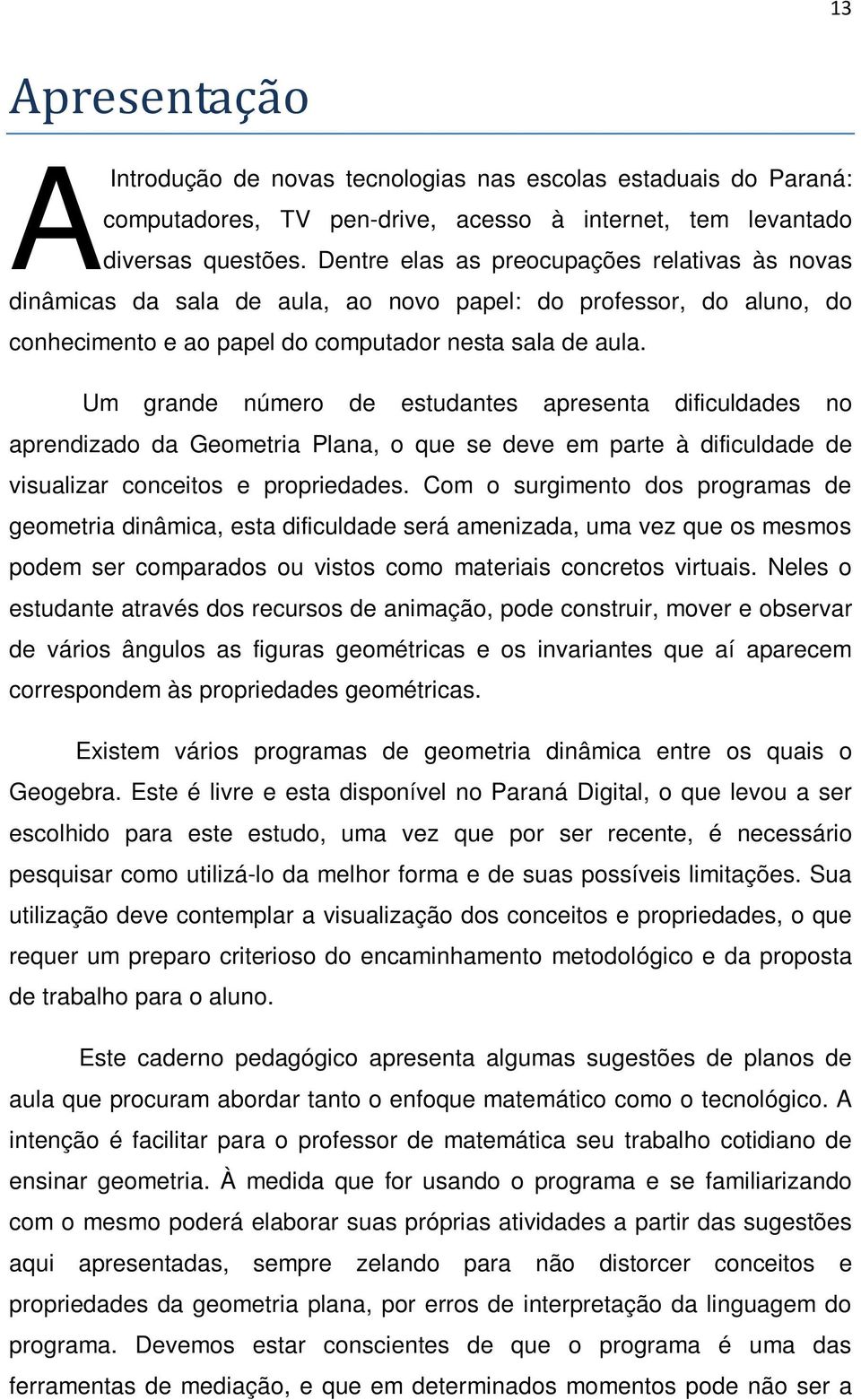 13

Apresentação

A Introdução de novas tecnologias nas escolas estaduais do Paraná: computadores, TV pen-drive, acesso à internet, tem levantado diversas questões. Dentre elas as preocupações relativas às novas dinâmicas da sala de aula, ao novo papel: do professor, do aluno, do conhecimento e ao papel do computador nesta sala de aula.

Um grande número de estudantes apresenta dificuldades no aprendizado da Geometria Plana, o que se deve em parte à dificuldade de visualizar conceitos e propriedades. Com o surgimento dos programas de geometria dinâmica, esta dificuldade será amenizada, uma vez que os mesmos podem ser comparados ou vistos como materiais concretos virtuais. Neles o estudante através dos recursos de animação, pode construir, mover e observar de vários ângulos as figuras geométricas e os invariantes que aí aparecem correspondem às propriedades geométricas.

Existem vários programas de geometria dinâmica entre os quais o Geogebra. Este é livre e esta disponível no Paraná Digital, o que levou a ser escolhido para este estudo, uma vez que por ser recente, é necessário pesquisar como utilizá-lo da melhor forma e de suas possíveis limitações. Sua utilização deve contemplar a visualização dos conceitos e propriedades, o que requer um preparo criterioso do encaminhamento metodológico e da proposta de trabalho para o aluno.

Este caderno pedagógico apresenta algumas sugestões de planos de aula que procuram abordar tanto o enfoque matemático como o tecnológico. A intenção é facilitar para o professor de matemática seu trabalho cotidiano de ensinar geometria. À medida que for usando o programa e se familiarizando com o mesmo poderá elaborar suas próprias atividades a partir das sugestões aqui apresentadas, sempre zelando para não distorcer conceitos e propriedades da geometria plana, por erros de interpretação da linguagem do programa. Devemos estar conscientes de que o programa é uma das ferramentas de mediação, e que em determinados momentos pode não ser a